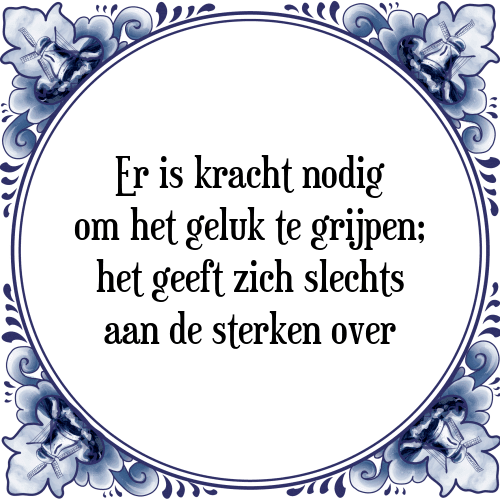 Er is kracht nodig om het geluk te grijpen; het geeft zich slechts aan de sterken over